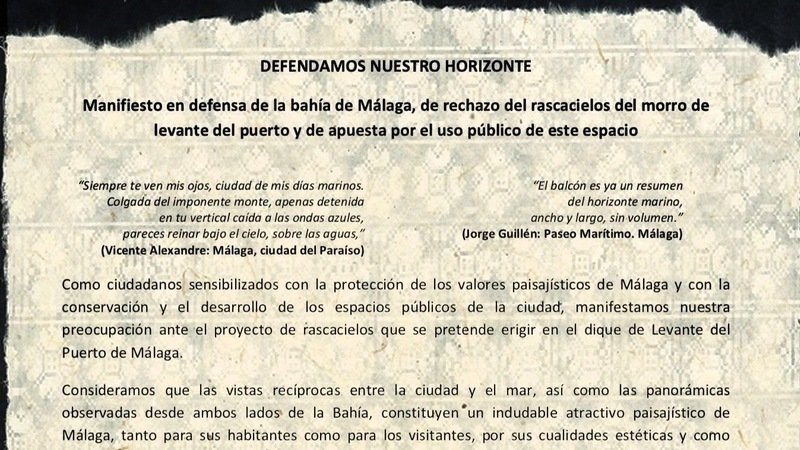 DEFENDAMOS NUESTRO HORIZONTE

Manifiesto en defensa de la bahía de Málaga, de rechazo del rascacielos del morro de levante del puerto y de apuesta por el uso público de este espacio

"Siempre te ven mis ojos, ciudad de mis días marinos.
Colgada del imponente monte, apenas detenida
en tu vertical caída a las ondas azules,
pareces reinar bajo el cielo, sobre las aguas,"
(Vicente Alexandre: Málaga, ciudad del Paraíso)

"El balcón es ya un resumen
del horizonte marino,
ancho y largo, sin volumen."
(Jorge Guillén: Paseo Marítimo. Málaga)

Como ciudadanos sensibilizados con la protección de los valores paisajísticos de Málaga y con la conservación y el desarrollo de los espacios públicos de la ciudad, manifestamos nuestra preocupación ante el proyecto de rascacielos que se pretende erigir en el dique de Levante del Puerto de Málaga.

Consideramos que las vistas recíprocas entre la ciudad y el mar, así como las panorámicas observadas desde ambos lados de la Bahía, constituyen un indudable atractivo paisajístico de Málaga, tanto para sus habitantes como para los visitantes, por sus cualidades estéticas y como